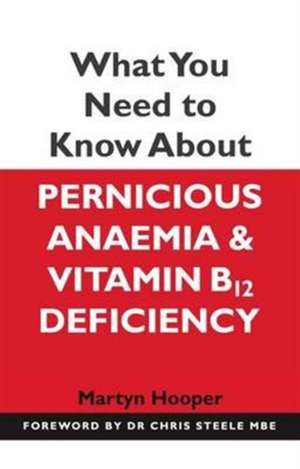 What You Need to Know About

PERNICIOUS ANAEMIA & VITAMIN $B_{12}$ DEFICIENCY

Martyn Hooper

FOREWORD BY DR CHRIS STEELE MBE